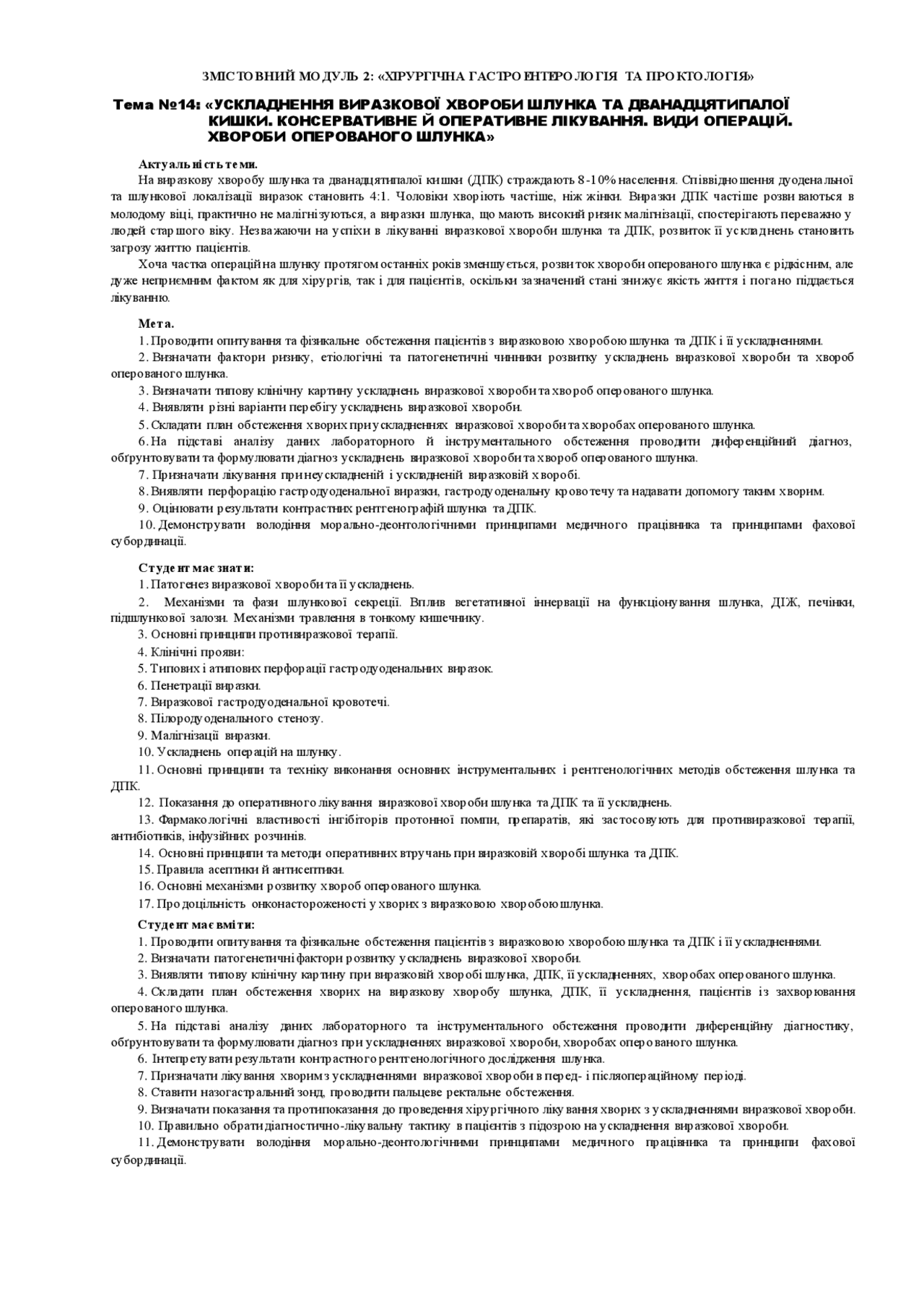 ЗМІСТОВНИЙ МОДУЛЬ 2: «ХІРУРГІЧНА ГАСТРОЕНТЕРОЛОГІЯ ТА ПРОКТОЛОГІЯ»

Тема №14: «УСКЛАДНЕННЯ ВИРАЗКОВОЇ ХВОРОБИ ШЛУНКА ТА ДВАНАДЦЯТИПАЛОЇ КИШКИ. КОНСЕРВАТИВНЕ Й ОПЕРАТИВНЕ ЛІКУВАННЯ. ВИДИ ОПЕРАЦІЙ. ХВОРОБИ ОПЕРОВАНОГО ШЛУНКА»

Актуальність теми.

На виразкову хворобу шлунка та дванадцятипалої кишки (ДПК) страждають 8-10% населення. Співвідношення дуоденальної та шлункової локалізації виразок становить 4:1. Чоловіки хворіють частіше, ніж жінки. Виразки ДПК частіше розвиваються в молодому віці, практично не малігнізуються, а виразки шлунка, що мають високий ризик малігнізації, спостерігають переважно у людей старшого віку. Незважаючи на успіхи в лікуванні виразкової хвороби шлунка та ДПК, розвиток її ускладнень становить загрозу життю пацієнтів.

Хоча частка операцій на шлунку протягом останніх років зменшується, розвиток хвороби оперованого шлунка є рідкісним, але дуже неприємним фактом як для хірургів, так і для пацієнтів, оскільки зазначений стані знижує якість життя і погано піддається лікуванню.

Мета.

1. Проводити опитування та фізикальне обстеження пацієнтів з виразковою хворобою шлунка та ДПК і її ускладненнями.

2. Визначати фактори ризику, етіологічні та патогенетичні чинники розвитку ускладнень виразкової хвороби та хвороб оперованого шлунка.

3. Визначати типову клінічну картину ускладнень виразкової хвороби та хвороб оперованого шлунка.

4. Виявляти різні варіанти перебігу ускладнень виразкової хвороби.

5. Складати план обстеження хворих при ускладненнях виразкової хвороби та хворобах оперованого шлунка.

6. На підставі аналізу даних лабораторного й інструментального обстеження проводити диференційний діагноз, обґрунтовувати та формулювати діагноз ускладнень виразкової хвороби та хвороб оперованого шлунка.

7. Призначати лікування при неускладненій і ускладненій виразковій хворобі.

8. Виявляти перфорацію гастродуоденальної виразки, гастродуоденальну кровотечу та надавати допомогу таким хворим.

9. Оцінювати результати контрастних рентгенографій шлунка та ДПК.

10. Демонструвати володіння морально-деонтологічними принципами медичного працівника та принципами фахової субординації.

Студент має знати:

1. Патогенез виразкової хвороби та її ускладнень.

2. Механізми та фази шлункової секреції. Вплив вегетативної іннервації на функціонування шлунка, ДІЖ, печінки, підшлункової залози. Механізми травлення в тонкому кишечнику.

3. Основні принципи противиразкової терапії.

4. Клінічні прояви:

5. Типових і атипових перфорації гастродуоденальних виразок.

6. Пенетрації виразки.

7. Виразкової гастродуоденальної кровотечі.

8. Пілородуоденального стенозу.

9. Малігнізації виразки.

10. Ускладнень операцій на шлунку.

11. Основні принципи та техніку виконання основних інструментальних і рентгенологічних методів обстеження шлунка та ДПК.

12. Показання до оперативного лікування виразкової хвороби шлунка та ДПК та її ускладнень.

13. Фармакологічні властивості інгібіторів протонної помпи, препаратів, які застосовують для противиразкової терапії, антибіотиків, інфузійних розчинів.

14. Основні принципи та методи оперативних втручань при виразковій хворобі шлунка та ДПК.

15. Правила асептики й антисептики.

16. Основні механізми розвитку хвороб оперованого шлунка.

17. Продоцільність онконастороженості у хворих з виразковою хворобою шлунка.

Студент має вміти:

1. Проводити опитування та фізикальне обстеження пацієнтів з виразковою хворобою шлунка та ДПК і її ускладненнями.

2. Визначати патогенетичні фактори розвитку ускладнень виразкової хвороби.

3. Виявляти типову клінічну картину при виразковій хворобі шлунка, ДПК, її ускладненнях, хворобах оперованого шлунка.

4. Складати план обстеження хворих на виразкову хворобу шлунка, ДПК, її ускладнення, пацієнтів із захворювання оперованого шлунка.

5. На підставі аналізу даних лабораторного та інструментального обстеження проводити диференційну діагностику, обґрунтовувати та формулювати діагноз при ускладненнях виразкової хвороби, хворобах оперованого шлунка.

6. Інтепретувати результати контрастного рентгенологічного дослідження шлунка.

7. Призначати лікування хворим з ускладненнями виразкової хвороби в перед- і післяопераційному періоді.

8. Ставити назогастральний зонд, проводити пальцеве ректальне обстеження.

9. Визначати показання та протипоказання до проведення хірургічного лікування хворих з ускладненнями виразкової хвороби.

10. Правильно обрати діагностично-лікувальну тактику в пацієнтів з підозрою на ускладнення виразкової хвороби.

11. Демонструвати володіння морально-деонтологічними принципами медичного працівника та принципи фахової субординації.